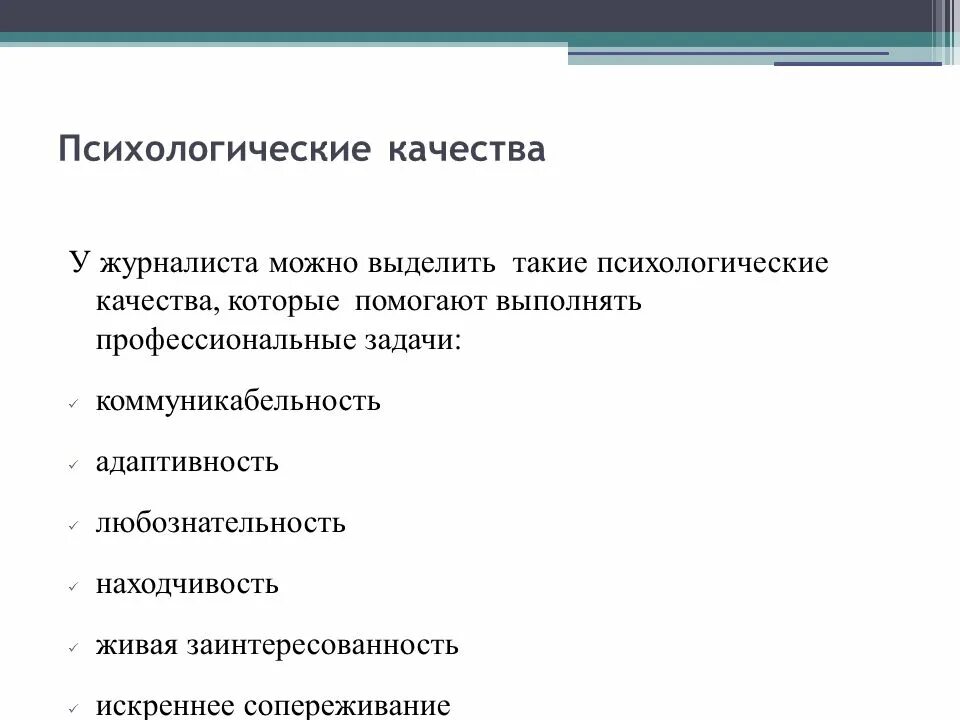 Психологические качества

У журналиста можно выделить такие психологические качества, которые помогают выполнять профессиональные задачи:

✓ коммуникабельность

✓ адаптивность

✓ любознательность

✓ находчивость

✓ живая заинтересованность

✓ искреннее сопереживание